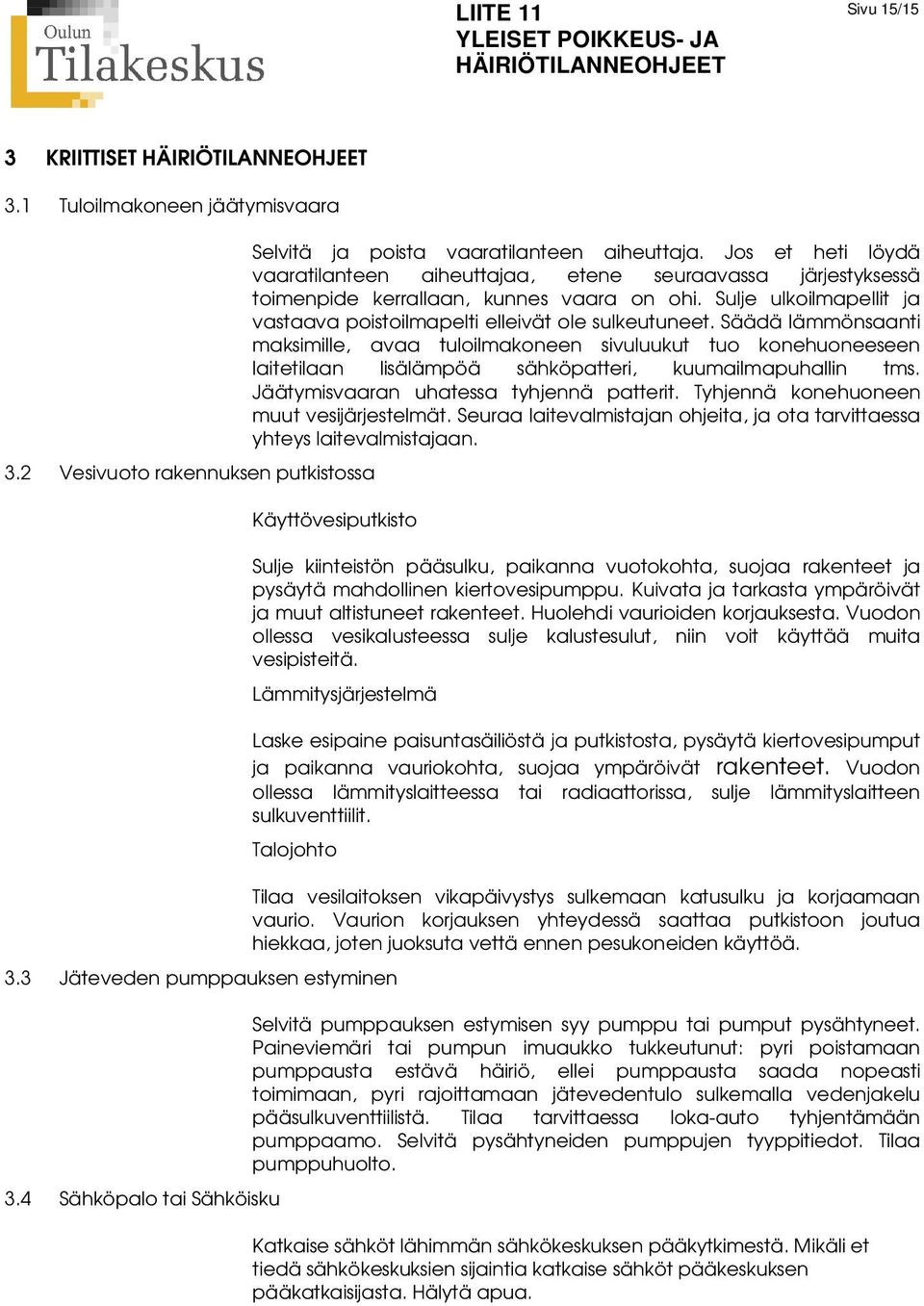 Oulun Tilakeskus

LIITE 11
YLEISET POIKKEUS- JA HÄIRIÖTILANNEOHJEET

Sivu 15/15

3 KRIITTISET HÄIRIÖTILANNEOHJEET

3.1 Tuloilmakoneen jäätymisvaara

Selvitä ja poista vaaratilanteen aiheuttaja. Jos et heti löydä vaaratilanteen aiheuttajaa, etene seuraavassa järjestyksessä toimenpide kerrallaan, kunnes vaara on ohi. Sulje ulkoilmapellit ja vastaava poistoilmapelti elleivät ole sulkeutuneet. Säädä lämmönsaanti maksimille, avaa tuloilmakoneen sivuluukut tuo konehuoneeseen laitetilaan lisälämpöä sähköpatteri, kuumailmapuhallin tms. Jäätymisvaaran uhatessa tyhjennä patterit. Tyhjennä konehuoneen muut vesijärjestelmät. Seuraa laitevalmistajan ohjeita, ja ota tarvittaessa yhteys laitevalmistajaan.

3.2 Vesivuoto rakennuksen putkistossa

Käyttövesiputkisto

Sulje kiinteistön pääsulku, paikanna vuotokohta, suojaa rakenteet ja pysäytä mahdollinen kiertovesipumppu. Kuivata ja tarkasta ympäröivät ja muut altistuneet rakenteet. Huolehdi vaurioiden korjauksesta. Vuodon ollessa vesikalusteessa sulje kalustesulut, niin voit käyttää muita vesipisteitä.

Lämmitysjärjestelmä

Laske esipaine paisuntasäiliöstä ja putkistosta, pysäytä kiertovesipumput ja paikanna vauriokohta, suojaa ympäröivät rakenteet. Vuodon ollessa lämmityslaitteessa tai radiaattorissa, sulje lämmityslaitteen sulkuventtiilit.

Talojohto

Tilaa vesilaitoksen vikapäivystys sulkemaan katusulku ja korjaamaan vaurio. Vaurion korjauksen yhteydessä saattaa putkistoon joutua hiekkaa, joten juoksuta vettä ennen pesukoneiden käyttöä.

3.3 Jäteveden pumppauksen estyminen

Selvitä pumppauksen estymisen syy pumppu tai pumput pysähtyneet. Paineviemäri tai pumpun imuaukko tukkeutunut: pyri poistamaan pumppausta estävä häiriö, ellei pumppausta saada nopeasti toimimaan, pyri rajoittamaan jätevedentulo sulkemalla vedenjakelu pääsulkuventtiilistä. Tilaa tarvittaessa loka-auto tyhjentämään pumppaamo. Selvitä pysähtyneiden pumppujen tyyppitiedot. Tilaa pumppuhuolto.

3.4 Sähköpalo tai Sähköisku

Katkaise sähköt lähimmän sähkökeskuksen pääkytkimestä. Mikäli et tiedä sähkökeskuksien sijaintia katkaise sähköt pääkeskuksen pääkatkaisijasta. Hälytä apua.